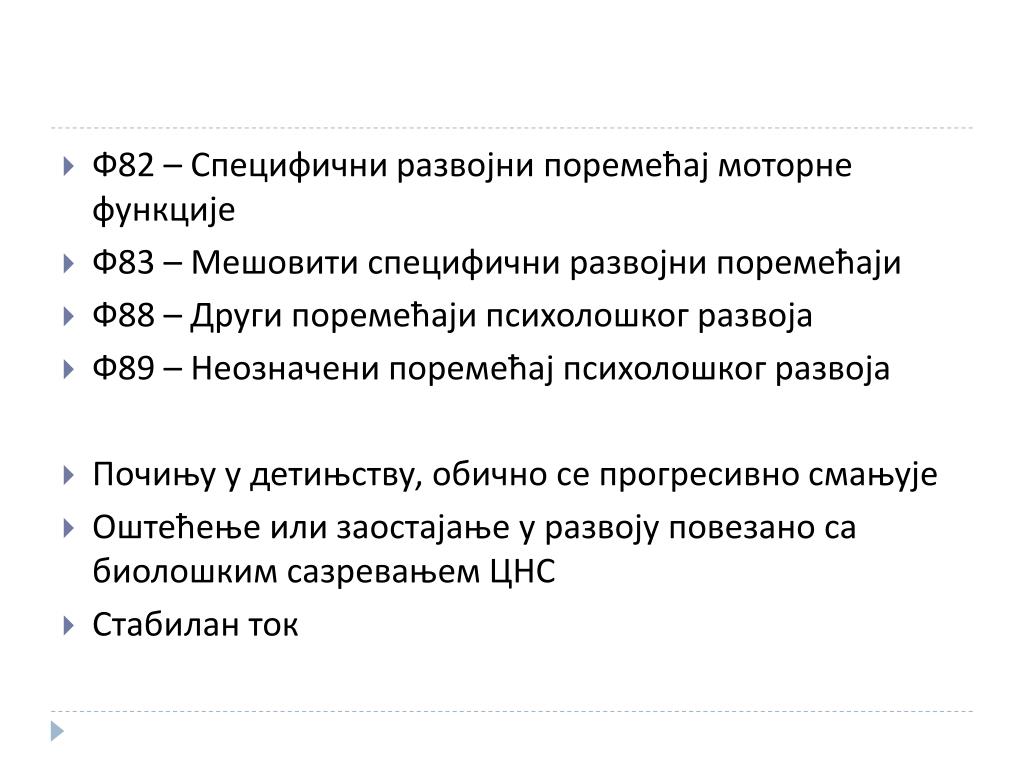 Ф82 – Специфични развојни поремећај моторне функције

Ф83 – Мешовити специфични развојни поремећаји

Ф88 – Други поремећаји психолошког развоја

Ф89 – Неозначени поремећај психолошког развоја

Почињу у детињству, обично се прогресивно смањује

Оштећење или заостајање у развоју повезано са биолошким сазревањем ЦНС

Стабилан ток